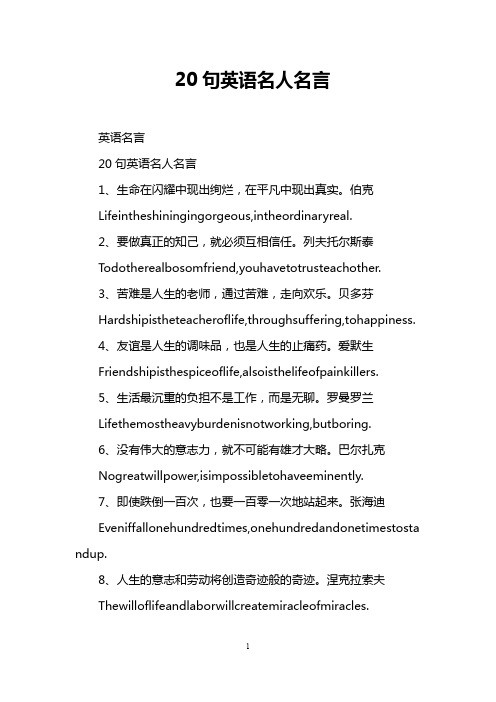 20 句英语名人名言

英语名言

20 句英语名人名言

1、生命在闪耀中现出绚烂，在平凡中现出真实。伯克

Lifeintheshiningingorgeous,intheordinaryreal.

2、要做真正的知己，就必须互相信任。列夫托尔斯泰

Todotherealbosomfriend,youhavetotrusteachother.

3、苦难是人生的老师，通过苦难，走向欢乐。贝多芬

Hardshipistheteacheroflife,throughsuffering,tohappiness.

4、友谊是人生的调味品，也是人生的止痛药。爱默生

Friendshipisthespiceoflife,alsoisthelifeofpainkillers.

5、生活最沉重的负担不是工作，而是无聊。罗曼罗兰

Lifethemostheavyburdenisnotworking,butboring.

6、没有伟大的意志力，就不可能有雄才大略。巴尔扎克

Nogreatwillpower,isimpossibletohaveeminently.

7、即使跌倒一百次，也要一百零一次地站起来。张海迪

Eveniffallonehundredtimes,onehundredandonetimestostandup.

8、人生的意志和劳动将创造奇迹般的奇迹。涅克拉索夫

Thewilloflifeandlaborwillcreatemiracleofmiracles.

1